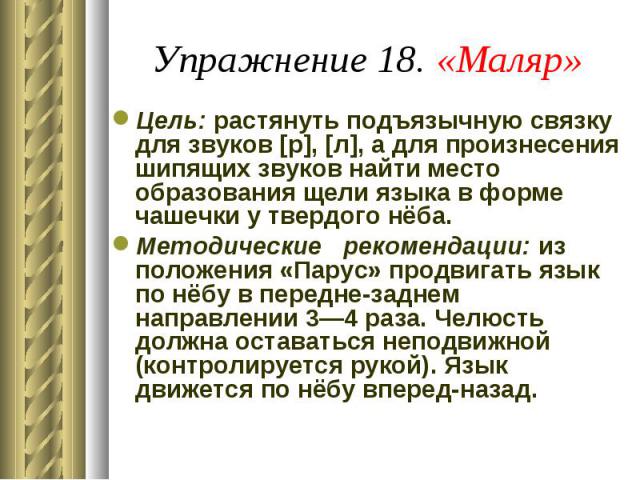 Упражнение 18. «Маляр»

Цель: растянуть подъязычную связку для звуков [р], [л], а для произнесения шипящих звуков найти место образования щели языка в форме чашечки у твердого нёба.

Методические рекомендации: из положения «Парус» продвигать язык по нёбу в передне-заднем направлении 3—4 раза. Челюсть должна оставаться неподвижной (контролируется рукой). Язык движется по нёбу вперед-назад.